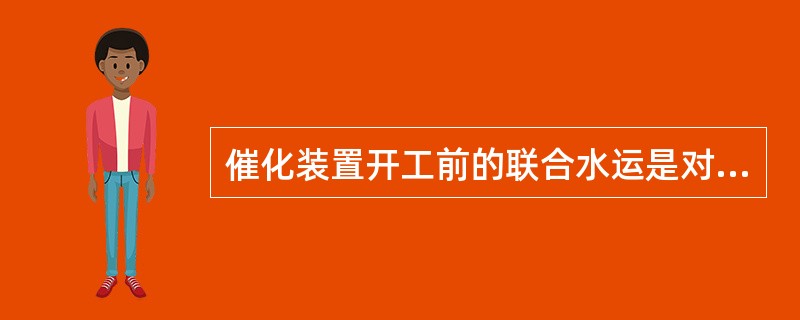 催化装置开工前的联合水运是对...